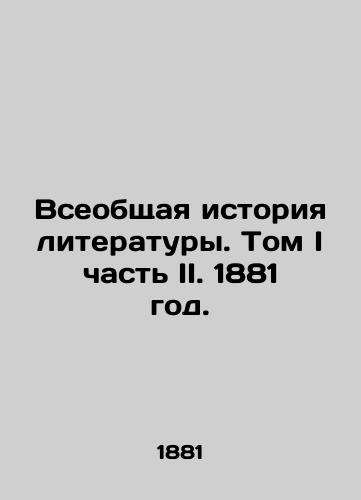 Всеобщая история литературы. Том I часть II. 1881 год.

1881